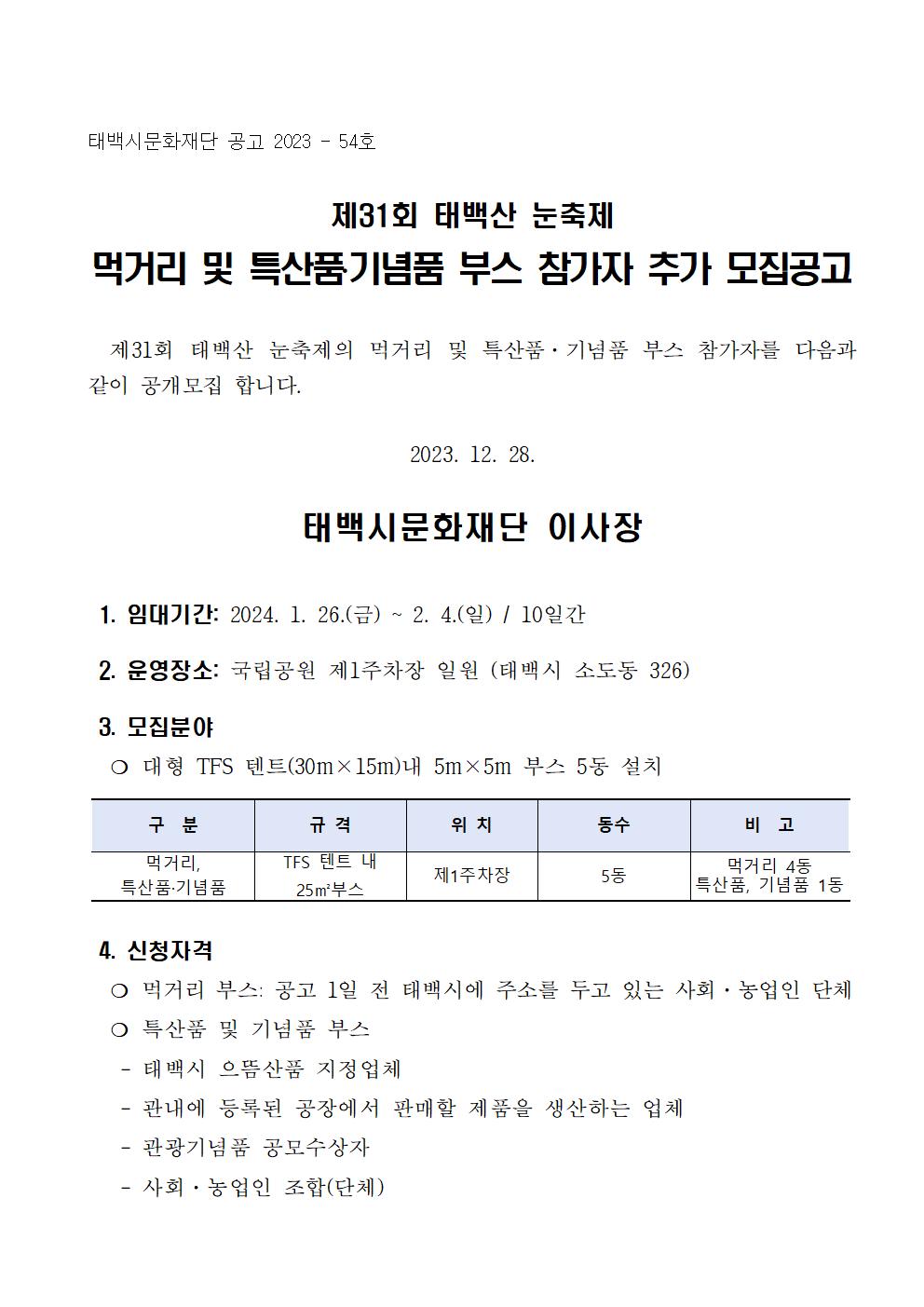 태백시문화재단 공고 2023 - 54호

제31회 태백산 눈축제

먹거리 및 특산품기념품 부스 참가자 추가 모집공고

제31회 태백산 눈축제의 먹거리 및 특산품·기념품 부스 참가자를 다음과 같이 공개모집 합니다.

2023. 12. 28.

태백시문화재단 이사장

1. 임대기간: 2024. 1. 26.(금) ~ 2. 4.(일) / 10일간

2. 운영장소: 국립공원 제1주차장 일원 (태백시 소도동 326)

3. 모집분야

❍ 대형 TFS 텐트(30m×15m)내 5m×5m 부스 5동 설치

| 구 분 | 규 격 | 위 치 | 동수 | 비 고 |
|---|---|---|---|---|
| 먹거리, 특산품·기념품 | TFS 텐트 내 25㎡부스 | 제1주차장 | 5동 | 먹거리 4동 특산품, 기념품 1동 |

4. 신청자격

❍ 먹거리 부스: 공고 1일 전 태백시에 주소를 두고 있는 사회·농업인 단체

❍ 특산품 및 기념품 부스

- 태백시 으뜸산품 지정업체

- 관내에 등록된 공장에서 판매할 제품을 생산하는 업체

- 관광기념품 공모수상자

- 사회·농업인 조합(단체)